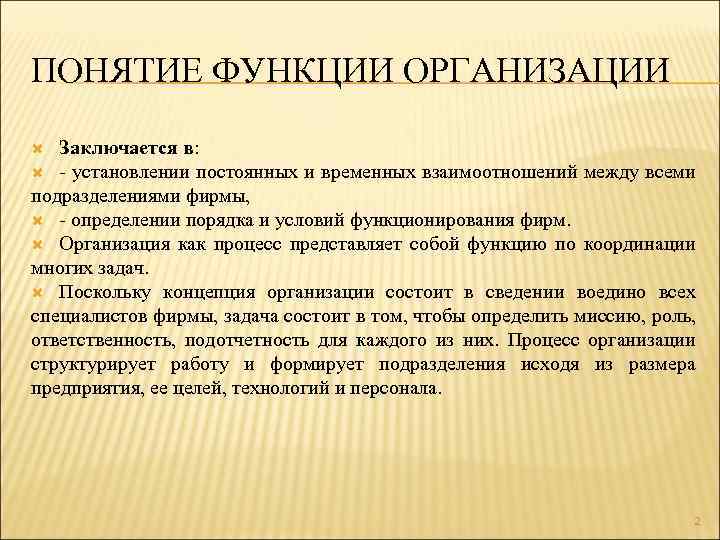 ПОНЯТИЕ ФУНКЦИИ ОРГАНИЗАЦИИ

Заключается в:

- установлении постоянных и временных взаимоотношений между всеми подразделениями фирмы,

- определении порядка и условий функционирования фирм.

Организация как процесс представляет собой функцию по координации многих задач.

Поскольку концепция организации состоит в сведении воедино всех специалистов фирмы, задача состоит в том, чтобы определить миссию, роль, ответственность, подотчетность для каждого из них. Процесс организации структурирует работу и формирует подразделения исходя из размера предприятия, ее целей, технологий и персонала.

2